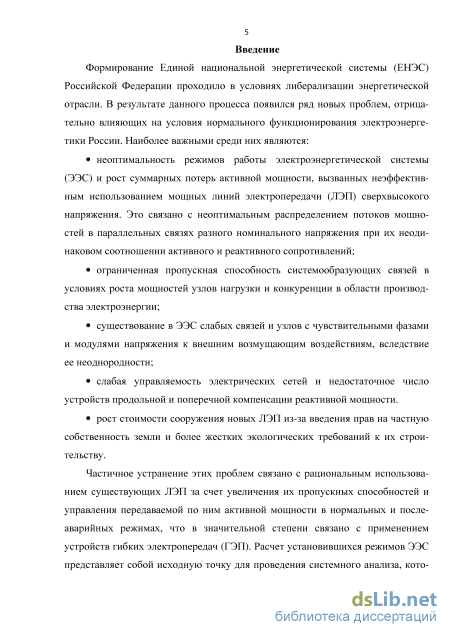 5

Введение

Формирование Единой национальной энергетической системы (ЕНЭС) Российской Федерации проходило в условиях либерализации энергетической отрасли. В результате данного процесса появился ряд новых проблем, отрицательно влияющих на условия нормального функционирования электроэнергетики России. Наиболее важными среди них являются:

• неоптимальность режимов работы электроэнергетической системы (ЭЭС) и рост суммарных потерь активной мощности, вызванных неэффективным использованием мощных линий электропередачи (ЛЭП) сверхвысокого напряжения. Это связано с неоптимальным распределением потоков мощностей в параллельных связях разного номинального напряжения при их неодинаковом соотношении активного и реактивного сопротивлений;

• ограниченная пропускная способность системообразующих связей в условиях роста мощностей узлов нагрузки и конкуренции в области производства электроэнергии;

• существование в ЭЭС слабых связей и узлов с чувствительными фазами и модулями напряжения к внешним возмущающим воздействиям, вследствие ее неоднородности;

• слабая управляемость электрических сетей и недостаточное число устройств продольной и поперечной компенсации реактивной мощности.

• рост стоимости сооружения новых ЛЭП из-за введения прав на частную собственность земли и более жестких экологических требований к их строительству.

Частичное устранение этих проблем связано с рациональным использованием существующих ЛЭП за счет увеличения их пропускных способностей и управления передаваемой по ним активной мощности в нормальных и послеаварийных режимах, что в значительной степени связано с применением устройств гибких электропередач (ГЭП). Расчет установившихся режимов ЭЭС представляет собой исходную точку для проведения системного анализа, кото-

dsLib.net
библиотека диссертаций